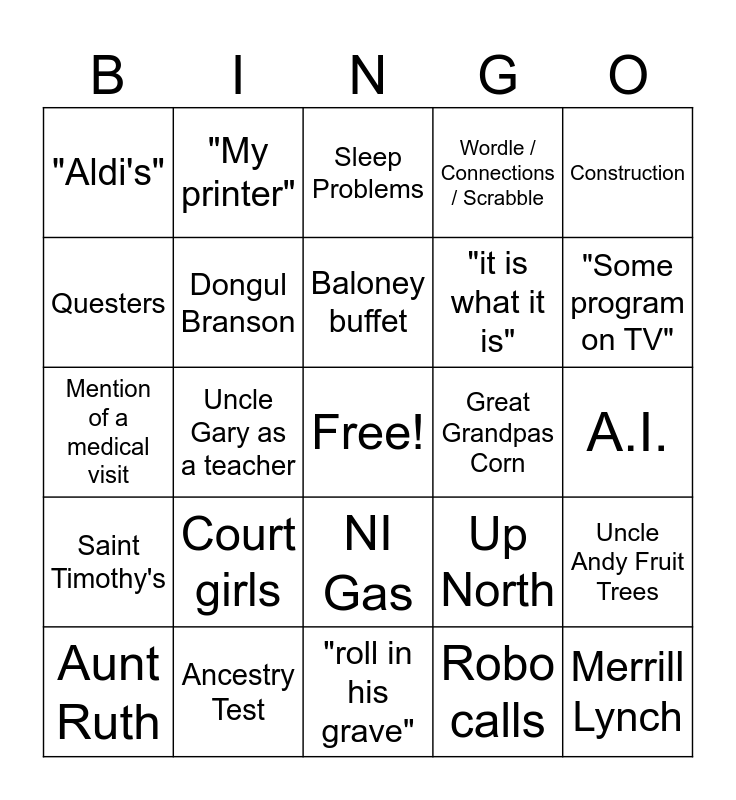 | B | I | N | G | O |
|---|---|---|---|---|
| "Aldi's" | "My printer" | Sleep Problems | Wordle / Connections / Scrabble | Construction |
| Questers | Dongul Branson | Baloney buffet | "it is what it is" | "Some program on TV" |
| Mention of a medical visit | Uncle Gary as a teacher | Free! | Great Grandpas Corn | A.I. |
| Saint Timothy's | Court girls | NI Gas | Up North | Uncle Andy Fruit Trees |
| Aunt Ruth | Ancestry Test | "roll in his grave" | Robo calls | Merrill Lynch |